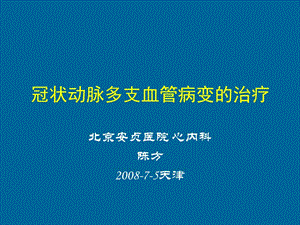 冠状动脉多支血管病变的治疗

北京安贞医院心内科

陈方

2008-7-5天津